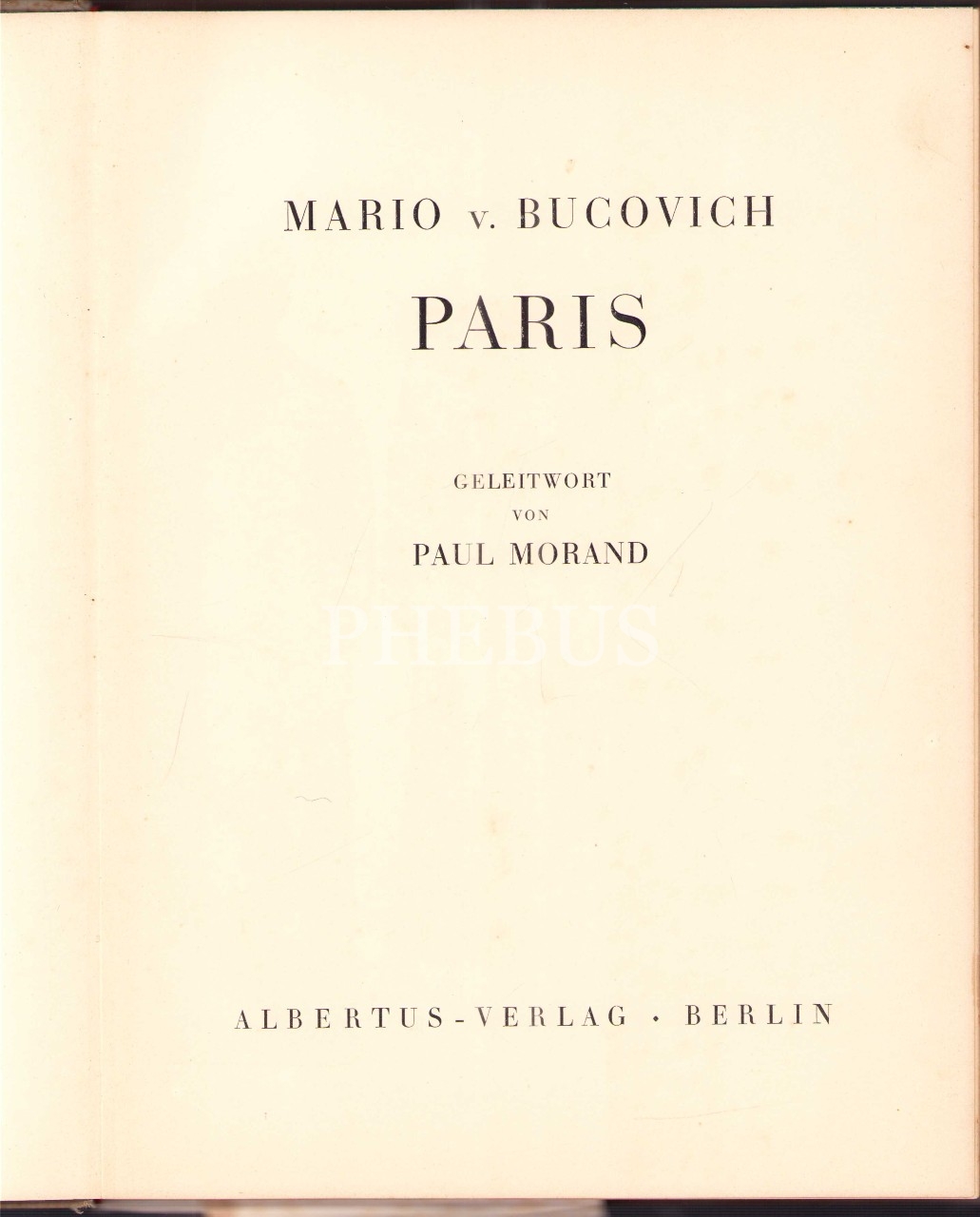 MARIO v. BUCOVICH

PARIS

GELEITWORT
VON
PAUL MORAND

PHEBUS

ALBERTUS-VERLAG · BERLIN